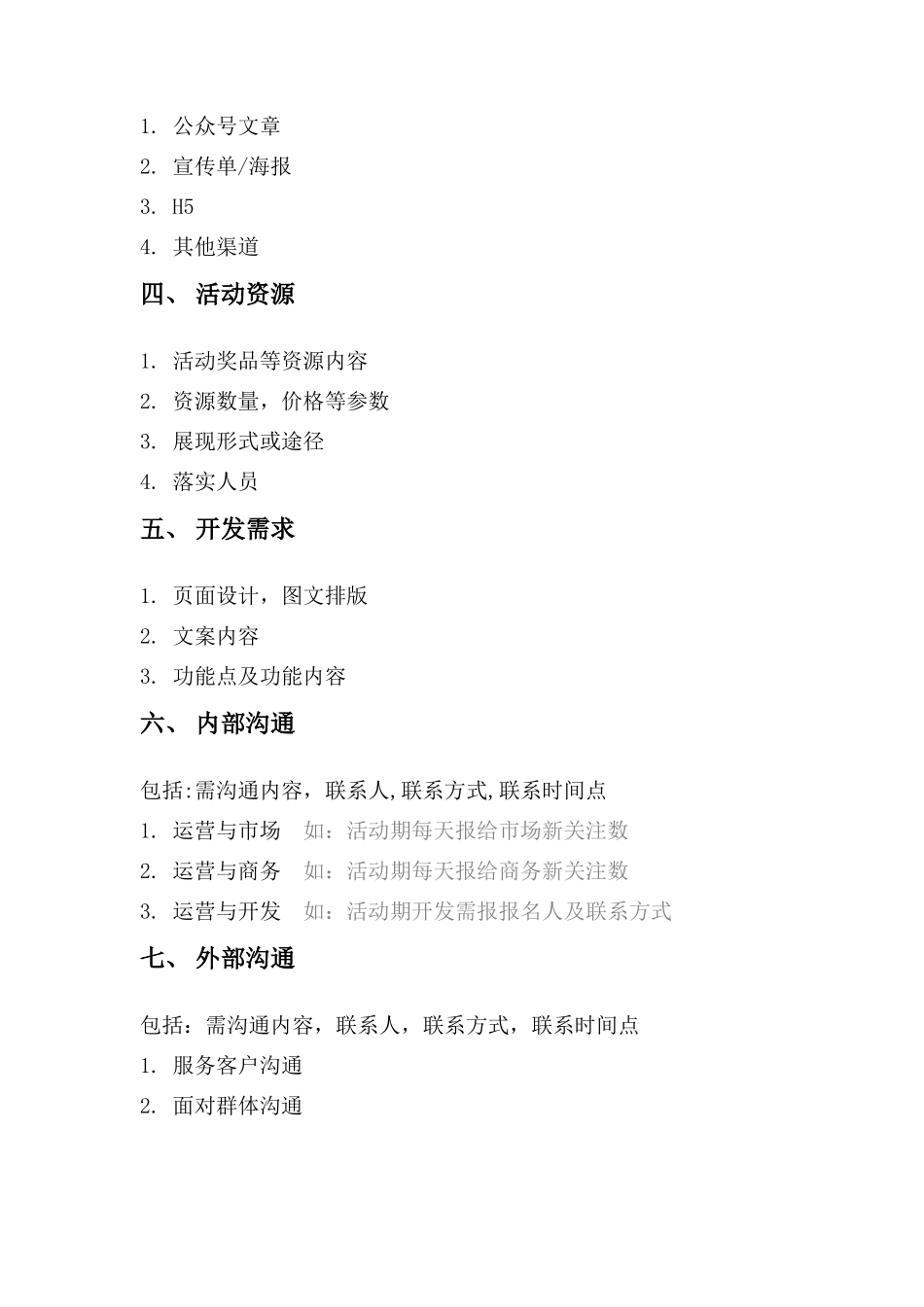 1. 公众号文章
2. 宣传单/海报
3. H5
4. 其他渠道

四、 活动资源

1. 活动奖品等资源内容
2. 资源数量，价格等参数
3. 展现形式或途径
4. 落实人员

五、 开发需求

1. 页面设计，图文排版
2. 文案内容
3. 功能点及功能内容

六、 内部沟通

包括:需沟通内容，联系人,联系方式,联系时间点
1. 运营与市场 如：活动期每天报给市场新关注数
2. 运营与商务 如：活动期每天报给商务新关注数
3. 运营与开发 如：活动期开发需报报名人及联系方式

七、 外部沟通

包括：需沟通内容，联系人，联系方式，联系时间点
1. 服务客户沟通
2. 面对群体沟通